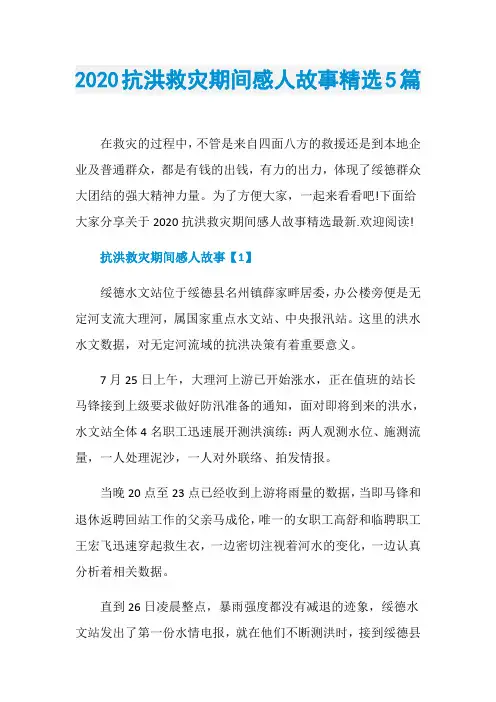 2020抗洪救灾期间感人故事精选5篇

在救灾的过程中，不管是来自四面八方的救援还是到本地企业及普通群众，都是有钱的出钱，有力的出力，体现了绥德群众大团结的强大精神力量。为了方便大家，一起来看看吧!下面给大家分享关于2020抗洪救灾期间感人故事精选最新.欢迎阅读!

抗洪救灾期间感人故事【1】

绥德水文站位于绥德县名州镇薛家畔居委，办公楼旁便是无定河支流大理河，属国家重点水文站、中央报汛站。这里的洪水水文数据，对无定河流域的抗洪决策有着重要意义。

7月25日上午，大理河上游已开始涨水，正在值班的站长马锋接到上级要求做好防汛准备的通知，面对即将到来的洪水，水文站全体4名职工迅速展开测洪演练：两人观测水位、施测流量，一人处理泥沙，一人对外联络、拍发情报。

当晚20点至23点已经收到上游将雨量的数据，当即马锋和退休返聘回站工作的父亲马成伦，唯一的女职工高舒和临聘职工王宏飞迅速穿起救生衣，一边密切注视着河水的变化，一边认真分析着相关数据。

直到26日凌晨整点，暴雨强度都没有减退的迹象，绥德水文站发出了第一份水情电报，就在他们不断测洪时，接到绥德县